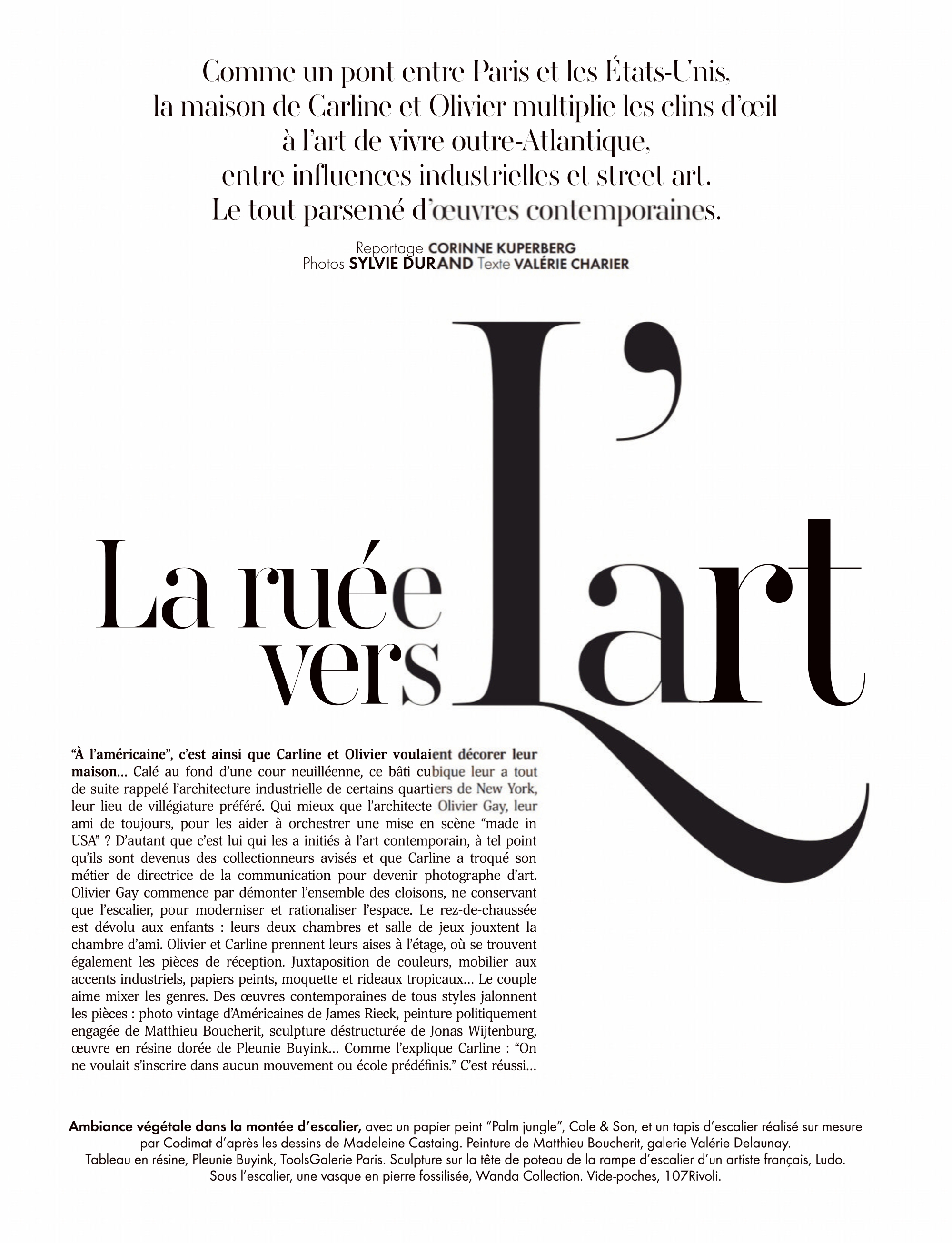 Comme un pont entre Paris et les États-Unis, la maison de Carline et Olivier multiplie les clins d'œil à l'art de vivre outre-Atlantique, entre influences industrielles et street art. Le tout parsemé d'œuvres contemporaines.

Reportage CORINNE KUPERBERG
Photos SYLVIE DURAND Texte VALÉRIE CHARIER

La ruée vers L'art

"À l'américaine", c'est ainsi que Carline et Olivier voulaient décorer leur maison… Calé au fond d'une cour neuilléenne, ce bâti cubique leur a tout de suite rappelé l'architecture industrielle de certains quartiers de New York, leur lieu de villégiature préféré. Qui mieux que l'architecte Olivier Gay, leur ami de toujours, pour les aider à orchestrer une mise en scène "made in USA" ? D'autant que c'est lui qui les a initiés à l'art contemporain, à tel point qu'ils sont devenus des collectionneurs avisés et que Carline a troqué son métier de directrice de la communication pour devenir photographe d'art. Olivier Gay commence par démonter l'ensemble des cloisons, ne conservant que l'escalier, pour moderniser et rationaliser l'espace. Le rez-de-chaussée est dévolu aux enfants : leurs deux chambres et salle de jeux jouxtent la chambre d'ami. Olivier et Carline prennent leurs aises à l'étage, où se trouvent également les pièces de réception. Juxtaposition de couleurs, mobilier aux accents industriels, papiers peints, moquette et rideaux tropicaux… Le couple aime mixer les genres. Des œuvres contemporaines de tous styles jalonnent les pièces : photo vintage d'Américaines de James Rieck, peinture politiquement engagée de Matthieu Boucherit, sculpture déstructurée de Jonas Wijtenburg, œuvre en résine dorée de Pleunie Buyink… Comme l'explique Carline : "On ne voulait s'inscrire dans aucun mouvement ou école prédéfinis." C'est réussi…

Ambiance végétale dans la montée d'escalier, avec un papier peint "Palm jungle", Cole & Son, et un tapis d'escalier réalisé sur mesure par Codimat d'après les dessins de Madeleine Castaing. Peinture de Matthieu Boucherit, galerie Valérie Delaunay. Tableau en résine, Pleunie Buyink, ToolsGalerie Paris. Sculpture sur la tête de poteau de la rampe d'escalier d'un artiste français, Ludo. Sous l'escalier, une vasque en pierre fossilisée, Wanda Collection. Vide-poches, 107Rivoli.